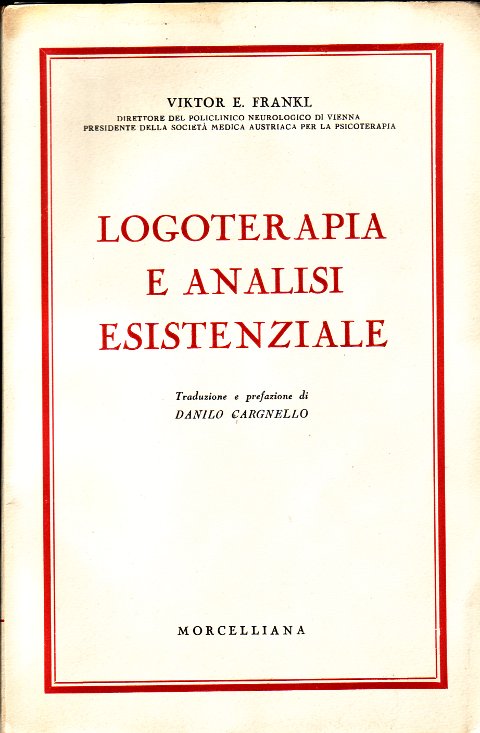 VIKTOR E. FRANKL
DIRETTORE DEL POLICLINICO NEUROLOGICO DI VIENNA
PRESIDENTE DELLA SOCIETÀ MEDICA AUSTRIACA PER LA PSICOTERAPIA

LOGOTERAPIA
E ANALISI
ESISTENZIALE

Traduzione e prefazione di
DANILO CARGNELLO

MORCELLIANA